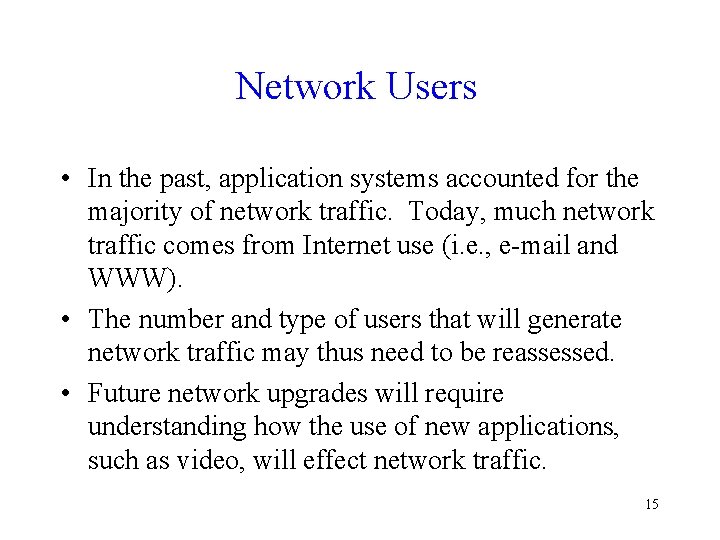 Network Users

• In the past, application systems accounted for the majority of network traffic. Today, much network traffic comes from Internet use (i.e., e-mail and WWW).

• The number and type of users that will generate network traffic may thus need to be reassessed.

• Future network upgrades will require understanding how the use of new applications, such as video, will effect network traffic.

15